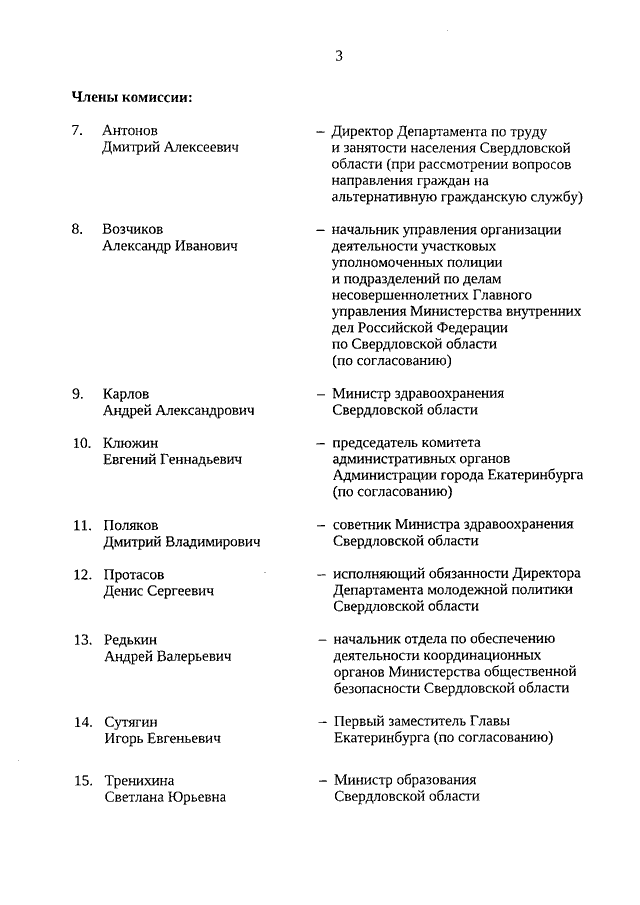 3

Члены комиссии:

7. Антонов Дмитрий Алексеевич – Директор Департамента по труду и занятости населения Свердловской области (при рассмотрении вопросов направления граждан на альтернативную гражданскую службу)

8. Возчиков Александр Иванович – начальник управления организации деятельности участковых уполномоченных полиции и подразделений по делам несовершеннолетних Главного управления Министерства внутренних дел Российской Федерации по Свердловской области (по согласованию)

9. Карлов Андрей Александрович – Министр здравоохранения Свердловской области

10. Клюжин Евгений Геннадьевич – председатель комитета административных органов Администрации города Екатеринбурга (по согласованию)

11. Поляков Дмитрий Владимирович – советник Министра здравоохранения Свердловской области

12. Протасов Денис Сергеевич – исполняющий обязанности Директора Департамента молодежной политики Свердловской области

13. Редькин Андрей Валерьевич – начальник отдела по обеспечению деятельности координационных органов Министерства общественной безопасности Свердловской области

14. Сутягин Игорь Евгеньевич – Первый заместитель Главы Екатеринбурга (по согласованию)

15. Тренихина Светлана Юрьевна – Министр образования Свердловской области